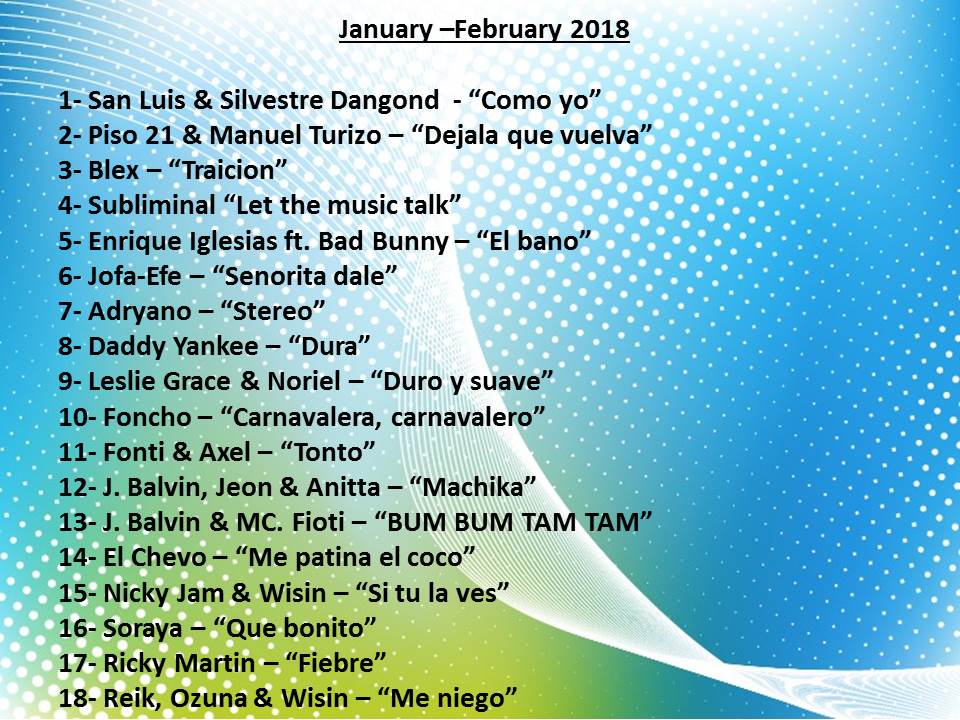 January –February 2018

1- San Luis & Silvestre Dangond - "Como yo"
2- Piso 21 & Manuel Turizo – "Dejala que vuelva"
3- Blex – "Traicion"
4- Subliminal "Let the music talk"
5- Enrique Iglesias ft. Bad Bunny – "El bano"
6- Jofa-Efe – "Senorita dale"
7- Adryano – "Stereo"
8- Daddy Yankee – "Dura"
9- Leslie Grace & Noriel – "Duro y suave"
10- Foncho – "Carnavalera, carnavalero"
11- Fonti & Axel – "Tonto"
12- J. Balvin, Jeon & Anitta – "Machika"
13- J. Balvin & MC. Fioti – "BUM BUM TAM TAM"
14- El Chevo – "Me patina el coco"
15- Nicky Jam & Wisin – "Si tu la ves"
16- Soraya – "Que bonito"
17- Ricky Martin – "Fiebre"
18- Reik, Ozuna & Wisin – "Me niego"